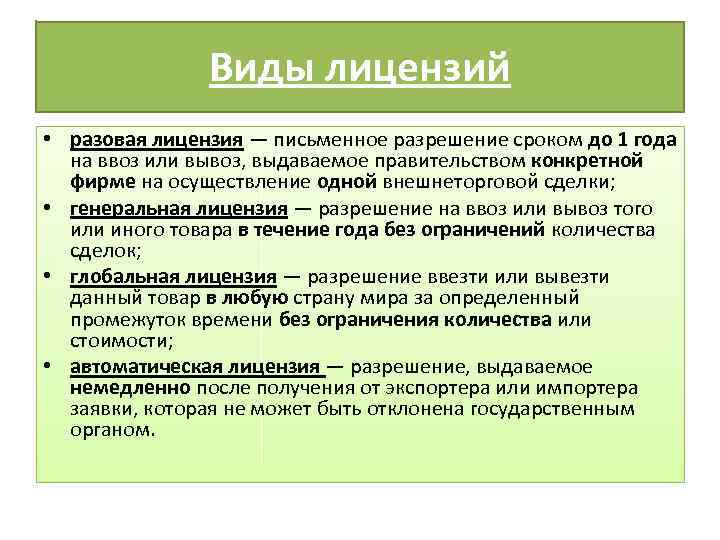 Виды лицензий

• разовая лицензия — письменное разрешение сроком до 1 года на ввоз или вывоз, выдаваемое правительством конкретной фирме на осуществление одной внешнеторговой сделки;

• генеральная лицензия — разрешение на ввоз или вывоз того или иного товара в течение года без ограничений количества сделок;

• глобальная лицензия — разрешение ввезти или вывезти данный товар в любую страну мира за определенный промежуток времени без ограничения количества или стоимости;

• автоматическая лицензия — разрешение, выдаваемое немедленно после получения от экспортера или импортера заявки, которая не может быть отклонена государственным органом.